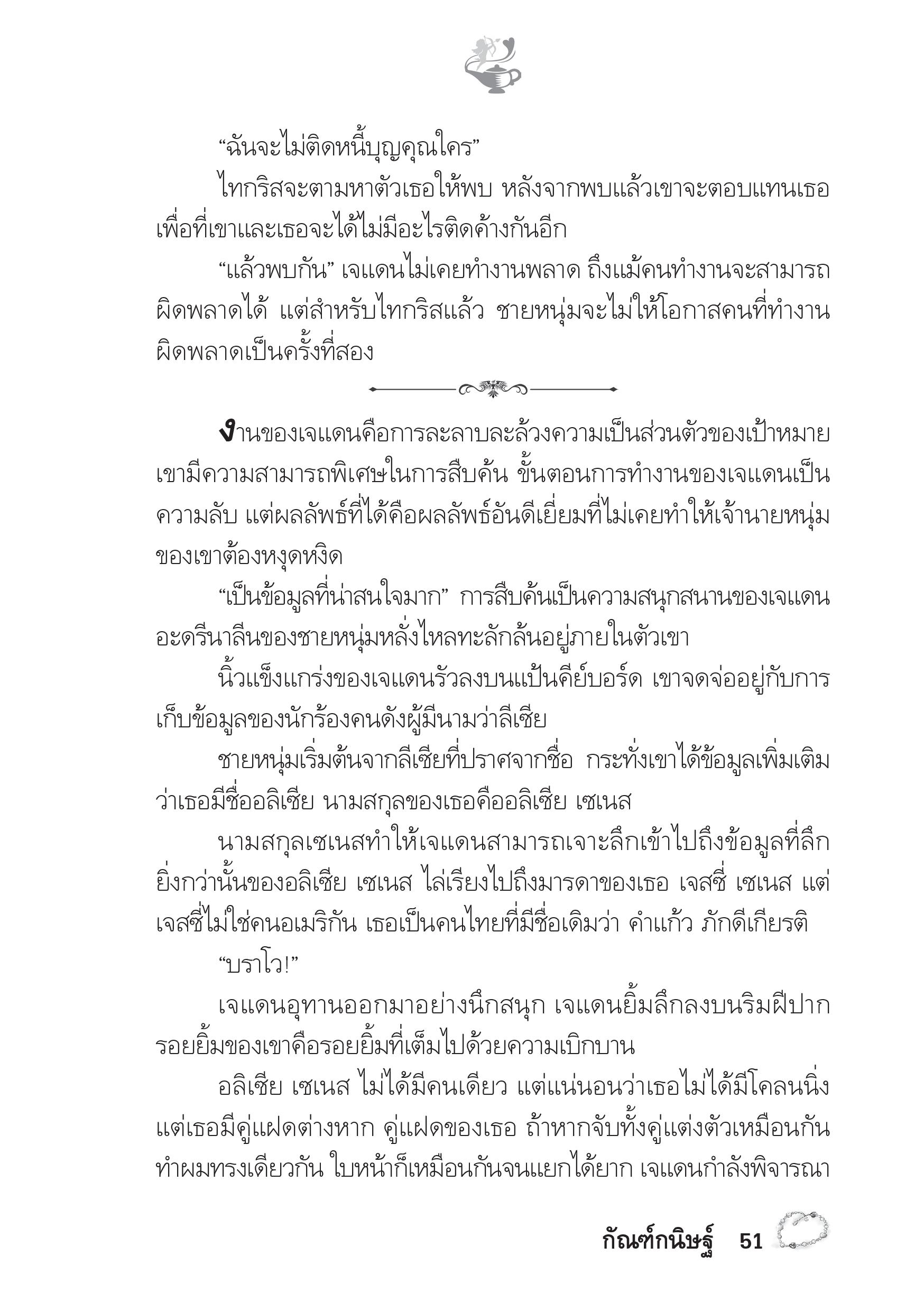 “ฉันจะไม่ติดหนี้บุญคุณใคร”

ไทกริสจะตามหาตัวเธอให้พบ หลังจากพบแล้วเขาจะตอบแทนเธอ เพื่อที่เขาและเธอจะได้ไม่มีอะไรติดค้างกันอีก

“แล้วพบกัน” เจแดนไม่เคยทำงานพลาด ถึงแม้คนทำงานจะสามารถผิดพลาดได้ แต่สำหรับไทกริสแล้ว ชายหนุ่มจะไม่ให้โอกาสคนที่ทำงานผิดพลาดเป็นครั้งที่สอง

งานของเจแดนคือการละลาบละล้วงความเป็นส่วนตัวของเป้าหมาย เขามีความสามารถพิเศษในการสืบค้น ขั้นตอนการทำงานของเจแดนเป็นความลับ แต่ผลลัพธ์ที่ได้คือผลลัพธ์อันดีเยี่ยมที่ไม่เคยทำให้เจ้านายหนุ่มของเขาต้องหงุดหงิด

“เป็นข้อมูลที่น่าสนใจมาก” การสืบค้นเป็นความสนุกสนานของเจแดน อะดรีนาลีนของชายหนุ่มหลั่งไหลทะลักล้นอยู่ภายในตัวเขา

นิ้วแข็งแกร่งของเจแดนรัวลงบนแป้นคีย์บอร์ด เขาจดจ่ออยู่กับการเก็บข้อมูลของนักร้องคนดังผู้มีนามว่าลีเซีย

ชายหนุ่มเริ่มต้นจากลีเซียที่ปราศจากชื่อ กระทั่งเขาได้ข้อมูลเพิ่มเติมว่าเธอมีชื่ออลิเซีย นามสกุลของเธอคืออลิเซีย เซเนส

นามสกุลเซเนสทำให้เจแดนสามารถเจาะลึกเข้าไปถึงข้อมูลที่ลึกยิ่งกว่านั้นของอลิเซีย เซเนส ไล่เรียงไปถึงมารดาของเธอ เจสซี่ เซเนส แต่เจสซี่ไม่ใช่คนอเมริกัน เธอเป็นคนไทยที่มีชื่อเดิมว่า คำแก้ว ภักดีเกียรติ

“บราโว!”

เจแดนอุทานออกมาอย่างนึกสนุก เจแดนยิ้มลึกลงบนริมฝีปาก รอยยิ้มของเขาคือรอยยิ้มที่เต็มไปด้วยความเบิกบาน

อลิเซีย เซเนส ไม่ได้มีคนเดียว แต่แน่นอนว่าเธอไม่ได้มีโคลนนิ่ง แต่เธอมีคู่แฝดต่างหาก คู่แฝดของเธอ ถ้าหากจับทั้งคู่แต่งตัวเหมือนกัน ทำผมทรงเดียวกัน ใบหน้าก็เหมือนกันจนแยกได้ยาก เจแดนกำลังพิจารณา

กัณฑ์กนิษฐ์ 51